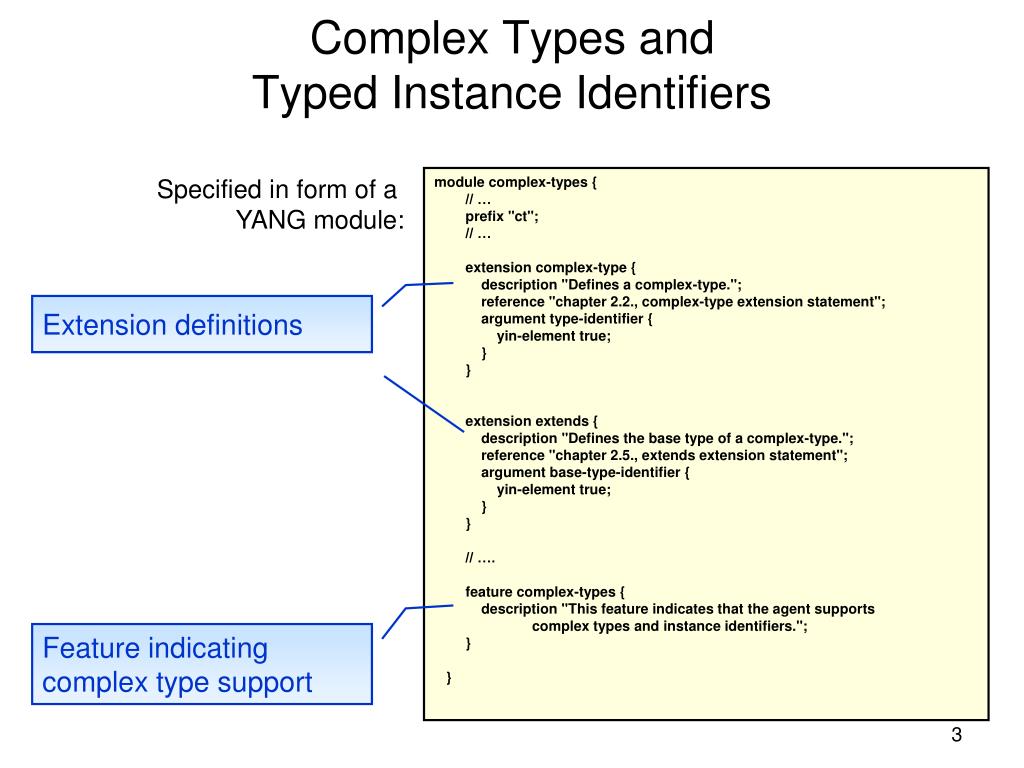 Complex Types and
Typed Instance Identifiers

Specified in form of a YANG module:

Extension definitions

Feature indicating complex type support

module complex-types {
// …
prefix "ct";
// …

extension complex-type {
description "Defines a complex-type.";
reference "chapter 2.2., complex-type extension statement";
argument type-identifier {
yin-element true;
}
}

extension extends {
description "Defines the base type of a complex-type.";
reference "chapter 2.5., extends extension statement";
argument base-type-identifier {
yin-element true;
}
}

// ….

feature complex-types {
description "This feature indicates that the agent supports complex types and instance identifiers.";
}

}

3